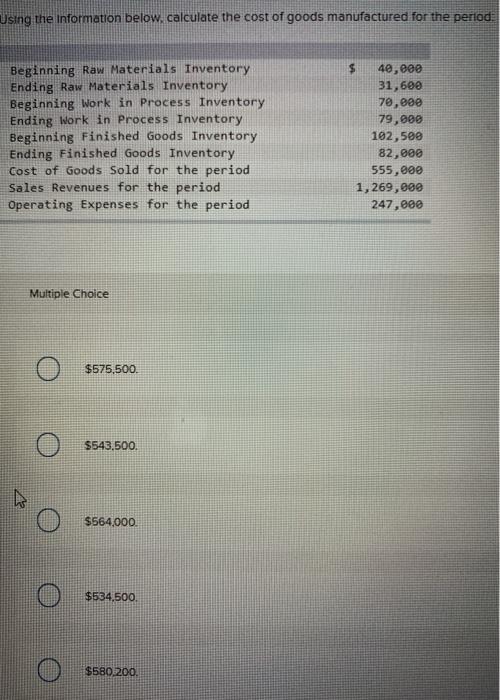 Using the information below, calculate the cost of goods manufactured for the period:

| | |
|---|---|
| Beginning Raw Materials Inventory | $ 40,000 |
| Ending Raw Materials Inventory | 31,600 |
| Beginning Work in Process Inventory | 70,000 |
| Ending Work in Process Inventory | 79,000 |
| Beginning Finished Goods Inventory | 102,500 |
| Ending Finished Goods Inventory | 82,000 |
| Cost of Goods Sold for the period | 555,000 |
| Sales Revenues for the period | 1,269,000 |
| Operating Expenses for the period | 247,000 |

Multiple Choice

$575,500.

$543,500.

$564,000.

$534,500.

$580,200.